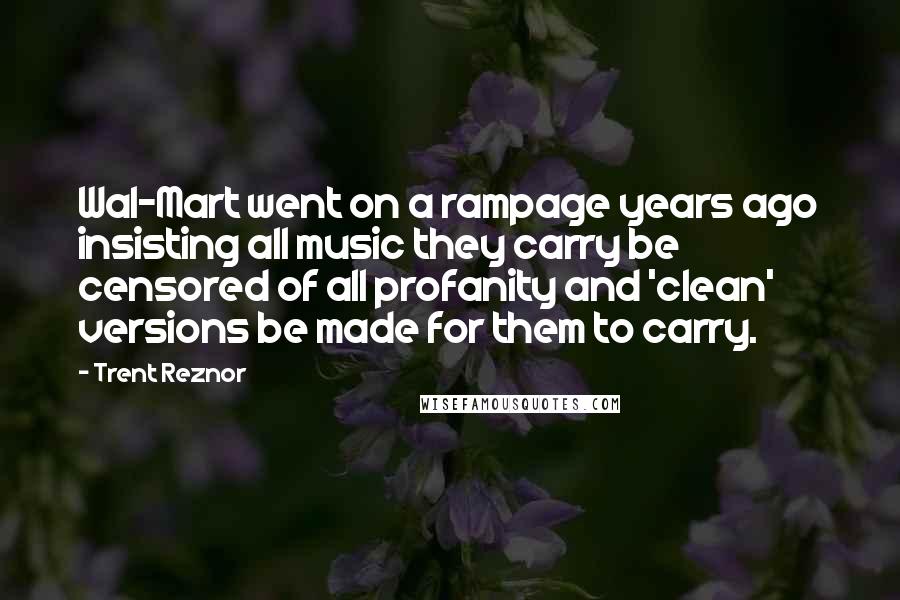 Wal-Mart went on a rampage years ago insisting all music they carry be censored of all profanity and 'clean' versions be made for them to carry.

- Trent Reznor

WISEFAMOUSQUOTES.COM